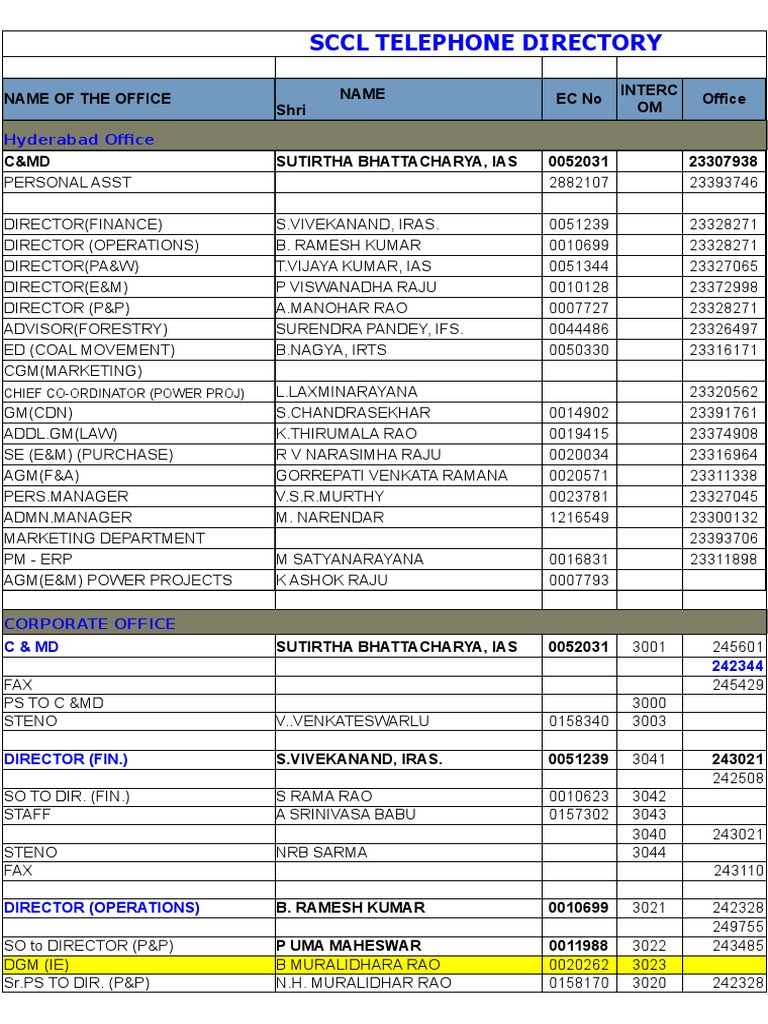 SCCL TELEPHONE DIRECTORY

| NAME OF THE OFFICE | NAME Shri | EC No | INTERCOM | Office |
|---|---|---|---|---|
| Hyderabad Office | | | | |
| C&MD | SUTIRTHA BHATTACHARYA, IAS | 0052031 | | 23307938 |
| PERSONAL ASST | | 2882107 | | 23393746 |
| | | | | |
| DIRECTOR(FINANCE) | S.VIVEKANAND, IRAS. | 0051239 | | 23328271 |
| DIRECTOR (OPERATIONS) | B. RAMESH KUMAR | 0010699 | | 23328271 |
| DIRECTOR(PA&W) | T.VIJAYA KUMAR, IAS | 0051344 | | 23327065 |
| DIRECTOR(E&M) | P VISWANADHA RAJU | 0010128 | | 23372998 |
| DIRECTOR (P&P) | A.MANOHAR RAO | 0007727 | | 23328271 |
| ADVISOR(FORESTRY) | SURENDRA PANDEY, IFS. | 0044486 | | 23326497 |
| ED (COAL MOVEMENT) | B.NAGYA, IRTS | 0050330 | | 23316171 |
| CGM(MARKETING) | | | | |
| CHIEF CO-ORDINATOR (POWER PROJ) | L.LAXMINARAYANA | | | 23320562 |
| GM(CDN) | S.CHANDRASEKHAR | 0014902 | | 23391761 |
| ADDL.GM(LAW) | K.THIRUMALA RAO | 0019415 | | 23374908 |
| SE (E&M) (PURCHASE) | R V NARASIMHA RAJU | 0020034 | | 23316964 |
| AGM(F&A) | GORREPATI VENKATA RAMANA | 0020571 | | 23311338 |
| PERS.MANAGER | V.S.R.MURTHY | 0023781 | | 23327045 |
| ADMN.MANAGER | M. NARENDAR | 1216549 | | 23300132 |
| MARKETING DEPARTMENT | | | | 23393706 |
| PM - ERP | M SATYANARAYANA | 0016831 | | 23311898 |
| AGM(E&M) POWER PROJECTS | K ASHOK RAJU | 0007793 | | |
| | | | | |
| CORPORATE OFFICE | | | | |
| C & MD | SUTIRTHA BHATTACHARYA, IAS | 0052031 | 3001 | 245601 |
| | | | | 242344 |
| FAX | | | | 245429 |
| PS TO C &MD | | | 3000 | |
| STENO | V..VENKATESWARLU | 0158340 | 3003 | |
| | | | | |
| DIRECTOR (FIN.) | S.VIVEKANAND, IRAS. | 0051239 | 3041 | 243021 |
| | | | | 242508 |
| SO TO DIR. (FIN.) | S RAMA RAO | 0010623 | 3042 | |
| STAFF | A SRINIVASA BABU | 0157302 | 3043 | |
| | | | 3040 | 243021 |
| STENO | NRB SARMA | | 3044 | |
| FAX | | | | 243110 |
| | | | | |
| DIRECTOR (OPERATIONS) | B. RAMESH KUMAR | 0010699 | 3021 | 242328 |
| | | | | 249755 |
| SO to DIRECTOR (P&P) | P UMA MAHESWAR | 0011988 | 3022 | 243485 |
| DGM (IE) | B MURALIDHARA RAO | 0020262 | 3023 | |
| Sr.PS TO DIR. (P&P) | N.H. MURALIDHAR RAO | 0158170 | 3020 | 242328 |